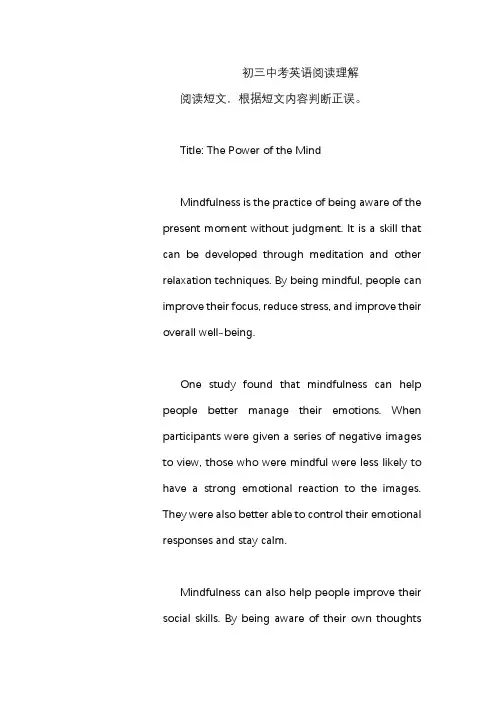 初三中考英语阅读理解

阅读短文，根据短文内容判断正误。

Title: The Power of the Mind

Mindfulness is the practice of being aware of the present moment without judgment. It is a skill that can be developed through meditation and other relaxation techniques. By being mindful, people can improve their focus, reduce stress, and improve their overall well-being.

One study found that mindfulness can help people better manage their emotions. When participants were given a series of negative images to view, those who were mindful were less likely to have a strong emotional reaction to the images. They were also better able to control their emotional responses and stay calm.

Mindfulness can also help people improve their social skills. By being aware of their own thoughts